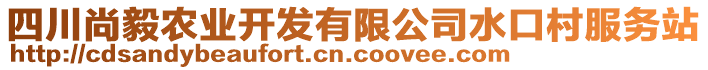 四川尚毅农业开发有限公司水口村服务站
http://cdsandybeaufort.cn.coovee.com